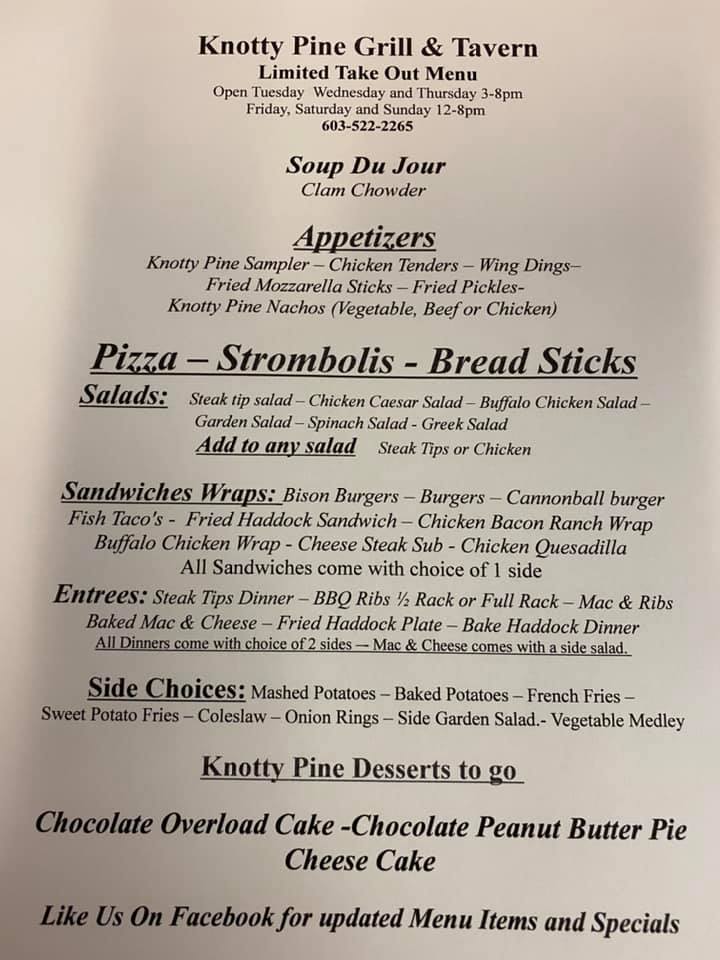 Knotty Pine Grill & Tavern
Limited Take Out Menu
Open Tuesday Wednesday and Thursday 3-8pm
Friday, Saturday and Sunday 12-8pm
603-522-2265

Soup Du Jour
Clam Chowder

Appetizers
Knotty Pine Sampler – Chicken Tenders – Wing Dings–
Fried Mozzarella Sticks – Fried Pickles-
Knotty Pine Nachos (Vegetable, Beef or Chicken)

Pizza – Strombolis - Bread Sticks

Salads: Steak tip salad – Chicken Caesar Salad – Buffalo Chicken Salad – Garden Salad – Spinach Salad - Greek Salad
Add to any salad Steak Tips or Chicken

Sandwiches Wraps: Bison Burgers – Burgers – Cannonball burger
Fish Taco's - Fried Haddock Sandwich – Chicken Bacon Ranch Wrap
Buffalo Chicken Wrap - Cheese Steak Sub - Chicken Quesadilla
All Sandwiches come with choice of 1 side

Entrees: Steak Tips Dinner – BBQ Ribs ½ Rack or Full Rack – Mac & Ribs
Baked Mac & Cheese – Fried Haddock Plate – Bake Haddock Dinner
All Dinners come with choice of 2 sides – Mac & Cheese comes with a side salad.

Side Choices: Mashed Potatoes – Baked Potatoes – French Fries – Sweet Potato Fries – Coleslaw – Onion Rings – Side Garden Salad.- Vegetable Medley

Knotty Pine Desserts to go

Chocolate Overload Cake -Chocolate Peanut Butter Pie
Cheese Cake

Like Us On Facebook for updated Menu Items and Specials